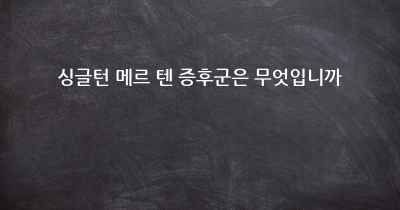 싱글턴 메르 텐 증후군은 무엇입니까